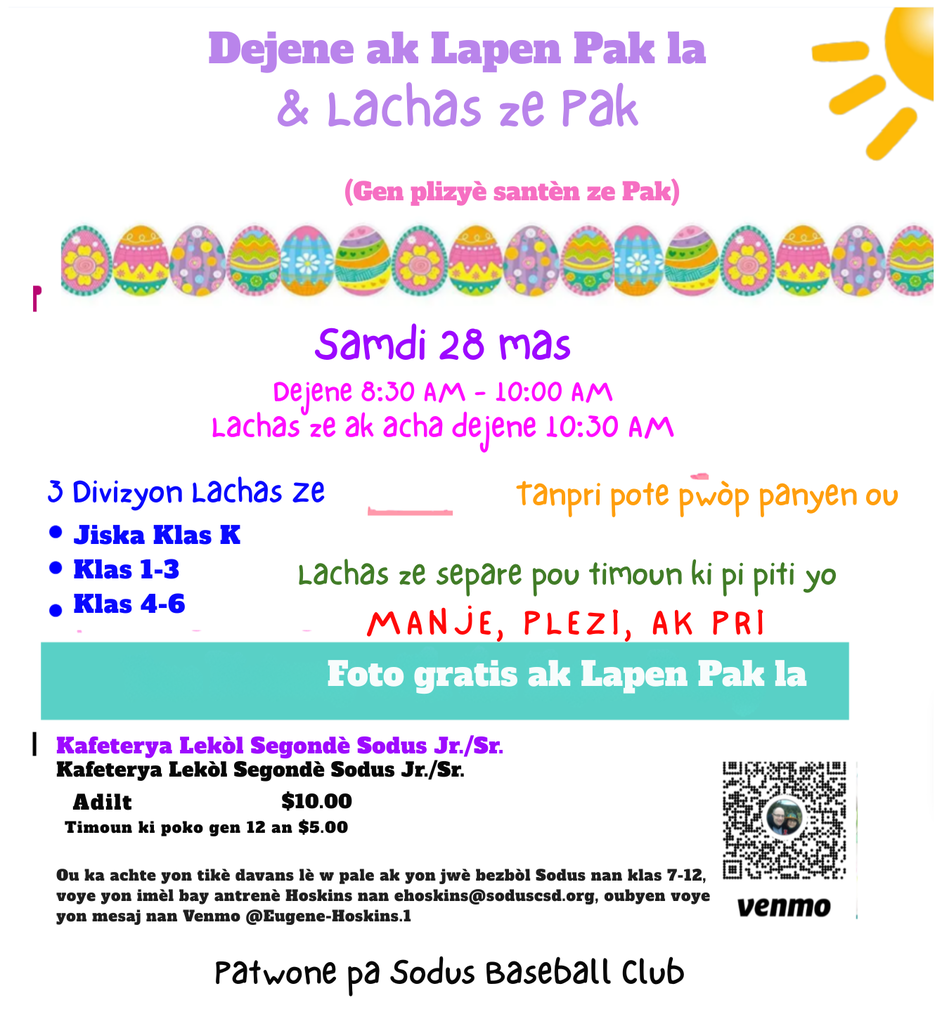 Dejene ak Lapen Pak la
& Lachas ze Pak

(Gen plizyè santèn ze Pak)

Samdi 28 mas
Dejene 8:30 AM - 10:00 AM
Lachas ze ak acha dejene 10:30 AM

3 Divizyon Lachas ze
• Jiska Klas K
• Klas 1-3
• Klas 4-6

tanpri pote pwòp panyen ou

Lachas ze separe pou timoun ki pi piti yo

MANJE, PLEZI, AK PRI

Foto gratis ak Lapen Pak la

Kafeterya Lekòl Segondè Sodus Jr./Sr.
Kafeterya Lekòl Segondè Sodus Jr./Sr.
Adilt $10.00
Timoun ki poko gen 12 an $5.00

Ou ka achte yon tikè davans lè w pale ak yon jwè bezbòl Sodus nan klas 7-12, voye yon imèl bay antrenè Hoskins nan ehoskins@soduscsd.org, oubyen voye yon mesaj nan Venmo @Eugene-Hoskins.1

venmo

Patwone pa Sodus Baseball Club